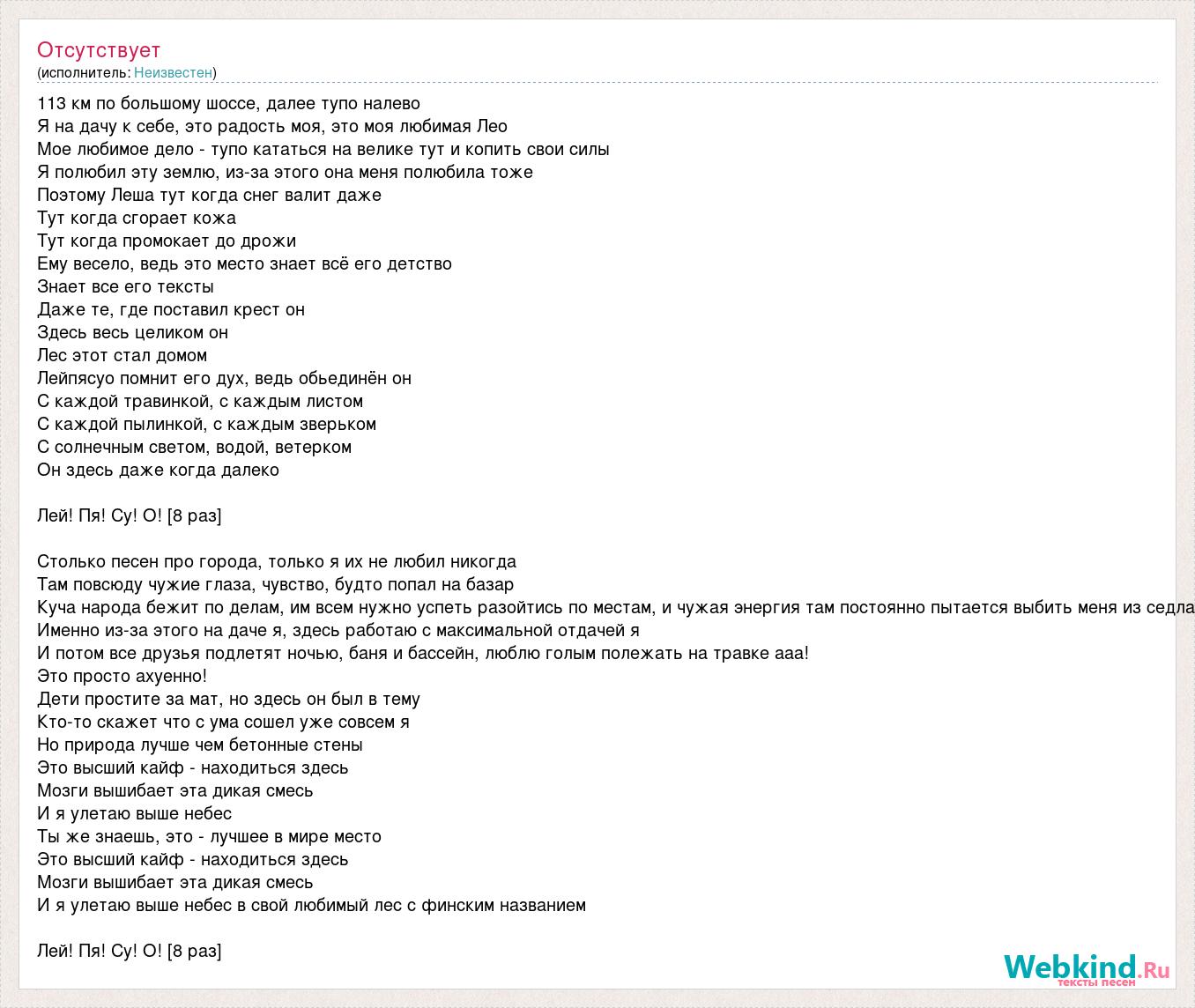 Отсутствует
(исполнитель: Неизвестен)

113 км по большому шоссе, далее тупо налево
Я на дачу к себе, это радость моя, это моя любимая Лео
Мое любимое дело - тупо кататься на велике тут и копить свои силы
Я полюбил эту землю, из-за этого она меня полюбила тоже
Поэтому Леша тут когда снег валит даже
Тут когда сгорает кожа
Тут когда промокает до дрожи
Ему весело, ведь это место знает всё его детство
Знает все его тексты
Даже те, где поставил крест он
Здесь весь целиком он
Лес этот стал домом
Лейпясуо помнит его дух, ведь обьединён он
С каждой травинкой, с каждым листом
С каждой пылинкой, с каждым зверьком
С солнечным светом, водой, ветерком
Он здесь даже когда далеко

Лей! Пя! Су! О! [8 раз]

Столько песен про города, только я их не любил никогда
Там повсюду чужие глаза, чувство, будто попал на базар
Куча народа бежит по делам, им всем нужно успеть разойтись по местам, и чужая энергия там постоянно пытается выбить меня из седла
Именно из-за этого на даче я, здесь работаю с максимальной отдачей я
И потом все друзья подлетят ночью, баня и бассейн, люблю голым полежать на травке ааа!
Это просто ахуенно!
Дети простите за мат, но здесь он был в тему
Кто-то скажет что с ума сошел уже совсем я
Но природа лучше чем бетонные стены
Это высший кайф - находиться здесь
Мозги вышибает эта дикая смесь
И я улетаю выше небес
Ты же знаешь, это - лучшее в мире место
Это высший кайф - находиться здесь
Мозги вышибает эта дикая смесь
И я улетаю выше небес в свой любимый лес с финским названием

Лей! Пя! Су! О! [8 раз]

Webkind.Ru
тексты песен